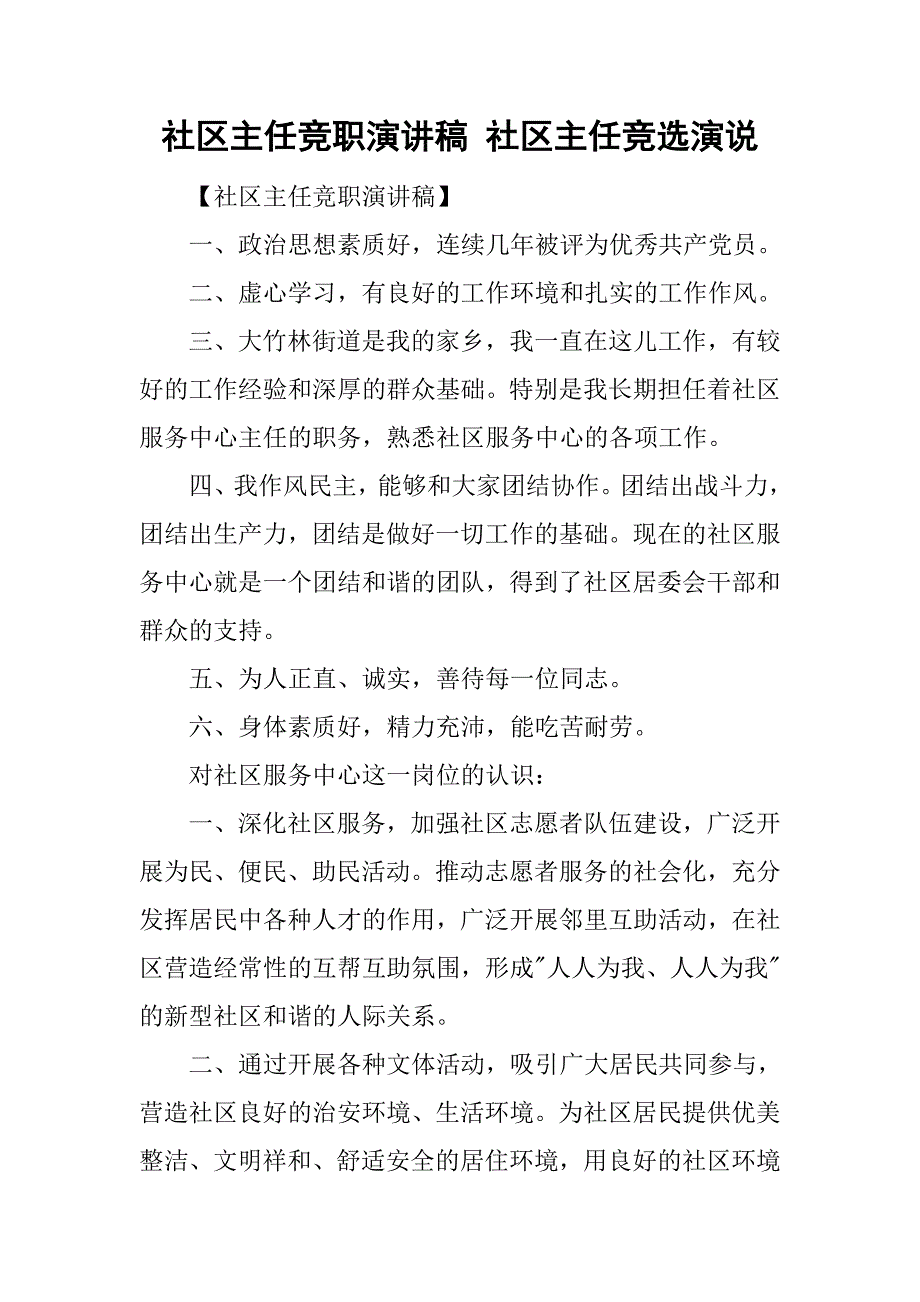 社区主任竞职演讲稿 社区主任竞选演说

【社区主任竞职演讲稿】

一、政治思想素质好，连续几年被评为优秀共产党员。

二、虚心学习，有良好的工作环境和扎实的工作作风。

三、大竹林街道是我的家乡，我一直在这儿工作，有较好的工作经验和深厚的群众基础。特别是我长期担任着社区服务中心主任的职务，熟悉社区服务中心的各项工作。

四、我作风民主，能够和大家团结协作。团结出战斗力，团结出生产力，团结是做好一切工作的基础。现在的社区服务中心就是一个团结和谐的团队，得到了社区居委会干部和群众的支持。

五、为人正直、诚实，善待每一位同志。

六、身体素质好，精力充沛，能吃苦耐劳。

对社区服务中心这一岗位的认识：

一、深化社区服务，加强社区志愿者队伍建设，广泛开展为民、便民、助民活动。推动志愿者服务的社会化，充分发挥居民中各种人才的作用，广泛开展邻里互助活动，在社区营造经常性的互帮互助氛围，形成"人人为我、人人为我"的新型社区和谐的人际关系。

二、通过开展各种文体活动，吸引广大居民共同参与，营造社区良好的治安环境、生活环境。为社区居民提供优美整洁、文明祥和、舒适安全的居住环境，用良好的社区环境